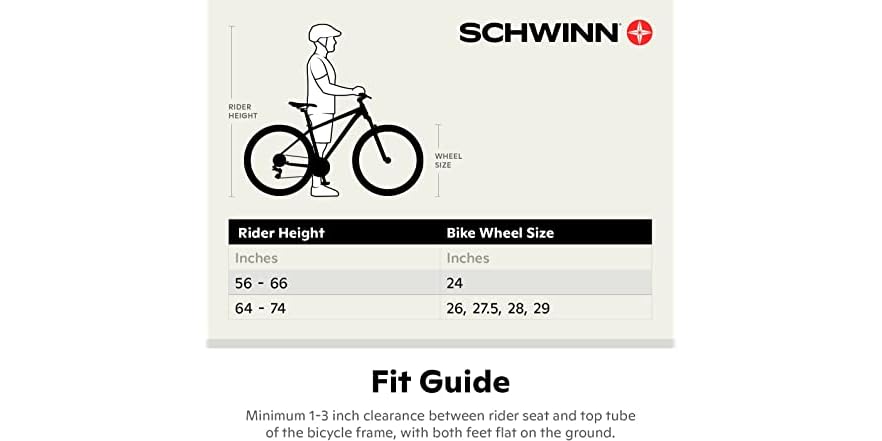 SCHWINN

RIDER HEIGHT

WHEEL SIZE

| Rider Height | Bike Wheel Size |
|---|---|
| Inches | Inches |
| 56 - 66 | 24 |
| 64 - 74 | 26, 27.5, 28, 29 |

Fit Guide

Minimum 1-3 inch clearance between rider seat and top tube of the bicycle frame, with both feet flat on the ground.